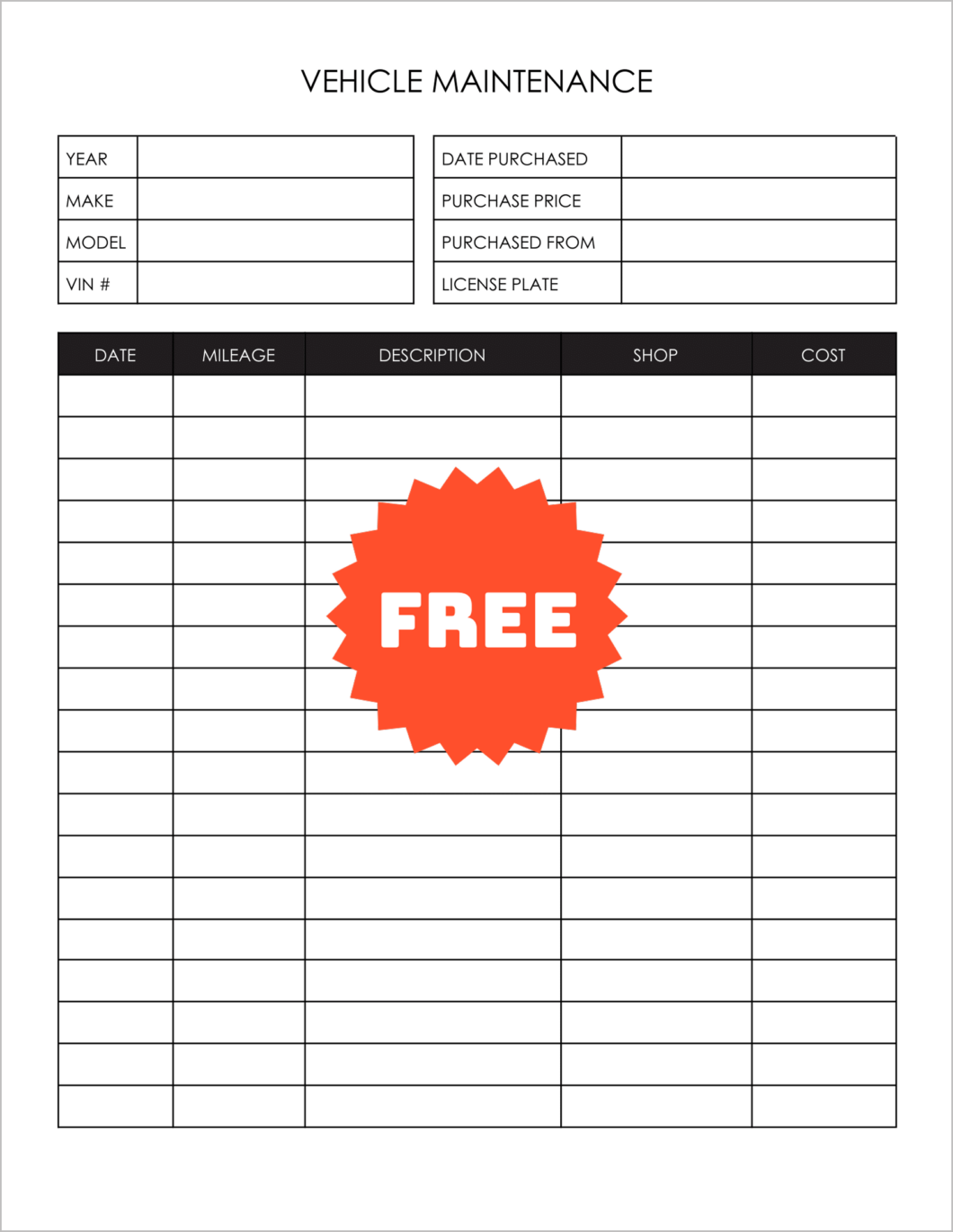 VEHICLE MAINTENANCE

| YEAR | |
|---|---|
| MAKE | |
| MODEL | |
| VIN # | |

| DATE PURCHASED | |
|---|---|
| PURCHASE PRICE | |
| PURCHASED FROM | |
| LICENSE PLATE | |

| DATE | MILEAGE | DESCRIPTION | SHOP | COST |
|---|---|---|---|---|
| | | | | |
| | | | | |
| | | | | |
| | | | | |
| | | | | |
| | | | | |
| | | | | |
| | | | | |
| | | | | |
| | | | | |
| | | | | |
| | | | | |
| | | | | |
| | | | | |
| | | | | |
| | | | | |
| | | | | |
| | | | | |

FREE